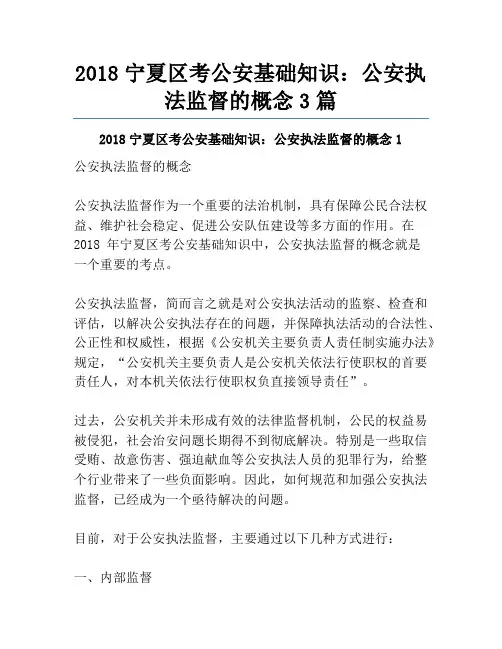 2018 宁夏区考公安基础知识：公安执法监督的概念 3 篇

2018 宁夏区考公安基础知识：公安执法监督的概念 1

公安执法监督的概念

公安执法监督作为一个重要的法治机制，具有保障公民合法权益、维护社会稳定、促进公安队伍建设等多方面的作用。在 2018 年宁夏区考公安基础知识中，公安执法监督的概念就是一个重要的考点。

公安执法监督，简而言之就是对公安执法活动的监察、检查和评估，以解决公安执法存在的问题，并保障执法活动的合法性、公正性和权威性，根据《公安机关主要负责人责任制实施办法》规定，“公安机关主要负责人是公安机关依法行使职权的首要责任人，对本机关依法行使职权负直接领导责任”。

过去，公安机关并未形成有效的法律监督机制，公民的权益易被侵犯，社会治安问题长期得不到彻底解决。特别是一些取信受贿、故意伤害、强迫献血等公安执法人员的犯罪行为，给整个行业带来了一些负面影响。因此，如何规范和加强公安执法监督，已经成为一个亟待解决的问题。

目前，对于公安执法监督，主要通过以下几种方式进行：

一、内部监督